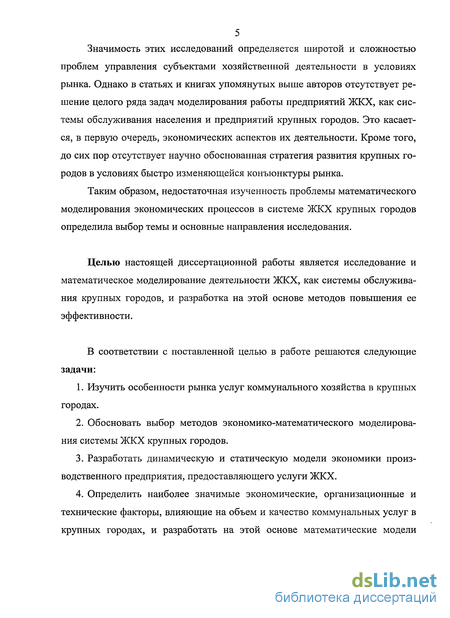 5

Значимость этих исследований определяется широтой и сложностью проблем управления субъектами хозяйственной деятельности в условиях рынка. Однако в статьях и книгах упомянутых выше авторов отсутствует решение целого ряда задач моделирования работы предприятий ЖКХ, как системы обслуживания населения и предприятий крупных городов. Это касается, в первую очередь, экономических аспектов их деятельности. Кроме того, до сих пор отсутствует научно обоснованная стратегия развития крупных городов в условиях быстро изменяющейся конъюнктуры рынка.

Таким образом, недостаточная изученность проблемы математического моделирования экономических процессов в системе ЖКХ крупных городов определила выбор темы и основные направления исследования.

Целью настоящей диссертационной работы является исследование и математическое моделирование деятельности ЖКХ, как системы обслуживания крупных городов, и разработка на этой основе методов повышения ее эффективности.

В соответствии с поставленной целью в работе решаются следующие задачи:

1. Изучить особенности рынка услуг коммунального хозяйства в крупных городах.

2. Обосновать выбор методов экономико-математического моделирования системы ЖКХ крупных городов.

3. Разработать динамическую и статическую модели экономики производственного предприятия, предоставляющего услуги ЖКХ.

4. Определить наиболее значимые экономические, организационные и технические факторы, влияющие на объем и качество коммунальных услуг в крупных городах, и разработать на этой основе математические модели

dsLib.net
библиотека диссертаций